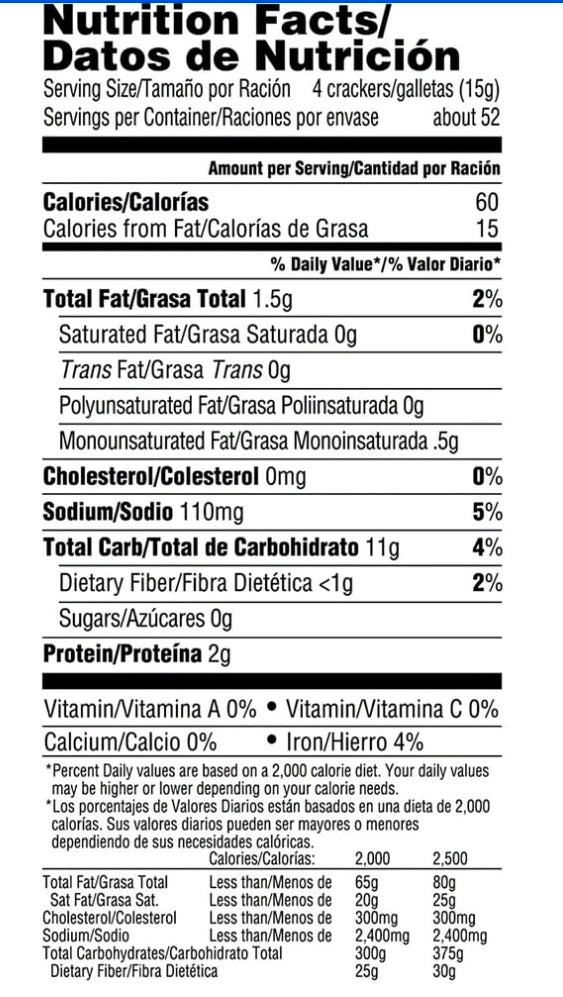 Nutrition Facts/
Datos de Nutrición
Serving Size/Tamaño por Ración 4 crackers/galletas (15g)
Servings per Container/Raciones por envase about 52

Amount per Serving/Cantidad por Ración

Calories/Calorías 60
Calories from Fat/Calorías de Grasa 15

% Daily Value*/% Valor Diario*

Total Fat/Grasa Total 1.5g 2%
Saturated Fat/Grasa Saturada 0g 0%
Trans Fat/Grasa Trans 0g
Polyunsaturated Fat/Grasa Poliinsaturada 0g
Monounsaturated Fat/Grasa Monoinsaturada .5g
Cholesterol/Colesterol 0mg 0%
Sodium/Sodio 110mg 5%
Total Carb/Total de Carbohidrato 11g 4%
Dietary Fiber/Fibra Dietética <1g 2%
Sugars/Azúcares 0g
Protein/Proteína 2g

Vitamin/Vitamina A 0% • Vitamin/Vitamina C 0%
Calcium/Calcio 0% • Iron/Hierro 4%

*Percent Daily values are based on a 2,000 calorie diet. Your daily values may be higher or lower depending on your calorie needs.
*Los porcentajes de Valores Diarios están basados en una dieta de 2,000 calorías. Sus valores diarios pueden ser mayores o menores dependiendo de sus necesidades calóricas.

| | Calories/Calorías: | 2,000 | 2,500 |
|---|---|---|---|
| Total Fat/Grasa Total | Less than/Menos de | 65g | 80g |
| Sat Fat/Grasa Sat. | Less than/Menos de | 20g | 25g |
| Cholesterol/Colesterol | Less than/Menos de | 300mg | 300mg |
| Sodium/Sodio | Less than/Menos de | 2,400mg | 2,400mg |
| Total Carbohydrates/Carbohidrato Total | | 300g | 375g |
| Dietary Fiber/Fibra Dietética | | 25g | 30g |